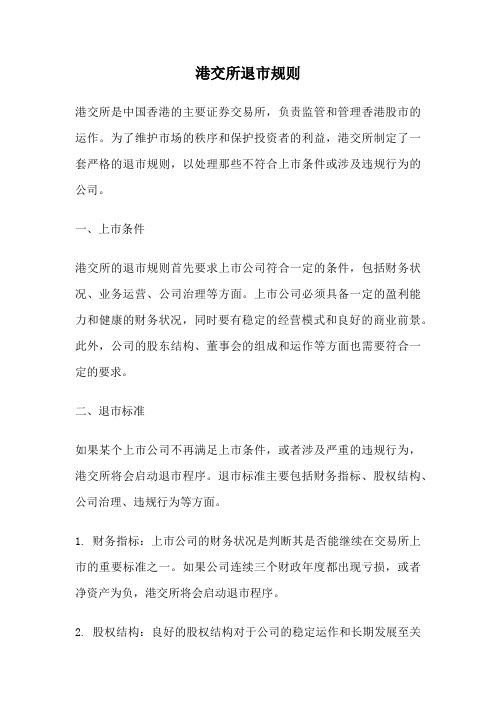 港交所退市规则

港交所是中国香港的主要证券交易所，负责监管和管理香港股市的运作。为了维护市场的秩序和保护投资者的利益，港交所制定了一套严格的退市规则，以处理那些不符合上市条件或涉及违规行为的公司。

一、上市条件

港交所的退市规则首先要求上市公司符合一定的条件，包括财务状况、业务运营、公司治理等方面。上市公司必须具备一定的盈利能力和健康的财务状况，同时要有稳定的经营模式和良好的商业前景。此外，公司的股东结构、董事会的组成和运作等方面也需要符合一定的要求。

二、退市标准

如果某个上市公司不再满足上市条件，或者涉及严重的违规行为，港交所将会启动退市程序。退市标准主要包括财务指标、股权结构、公司治理、违规行为等方面。

1. 财务指标：上市公司的财务状况是判断其是否能继续在交易所上市的重要标准之一。如果公司连续三个财政年度都出现亏损，或者净资产为负，港交所将会启动退市程序。

2. 股权结构：良好的股权结构对于公司的稳定运作和长期发展至关